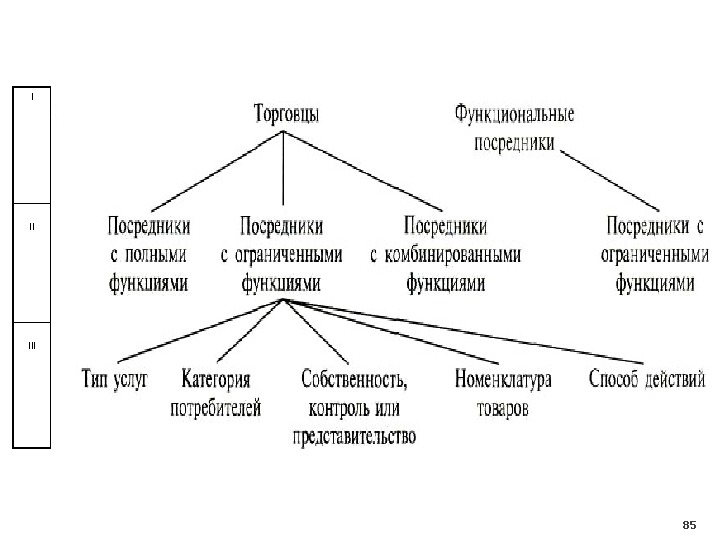 I

II

III

Торговцы

Функциональные посредники

Посредники с полными функциями

Посредники с ограниченными функциями

Посредники с комбинированными функциями

Посредники с ограниченными функциями

Тип услуг

Категория потребителей

Собственность, контроль или представительство

Номенклатура товаров

Способ действий

85